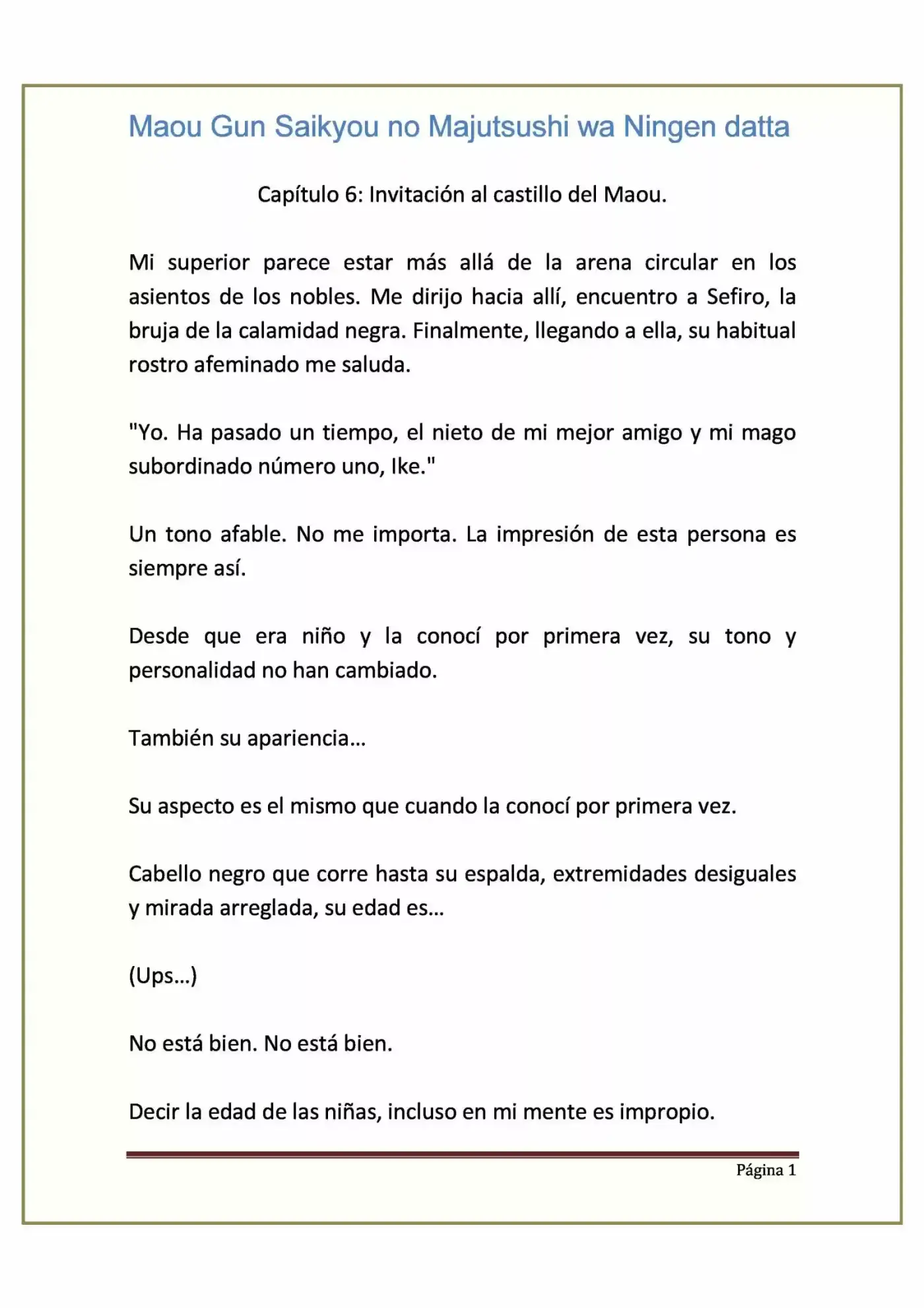 Maou Gun Saikyou no Majutsushi wa Ningen datta

Capítulo 6: Invitación al castillo del Maou.

Mi superior parece estar más allá de la arena circular en los asientos de los nobles. Me dirijo hacia allí, encuentro a Sefiro, la bruja de la calamidad negra. Finalmente, llegando a ella, su habitual rostro afeminado me saluda.

"Yo. Ha pasado un tiempo, el nieto de mi mejor amigo y mi mago subordinado número uno, Ike."

Un tono afable. No me importa. La impresión de esta persona es siempre así.

Desde que era niño y la conocí por primera vez, su tono y personalidad no han cambiado.

También su apariencia...

Su aspecto es el mismo que cuando la conocí por primera vez.

Cabello negro que corre hasta su espalda, extremidades desiguales y mirada arreglada, su edad es...

(Ups...)

No está bien. No está bien.

Decir la edad de las niñas, incluso en mi mente es impropio.

Página 1